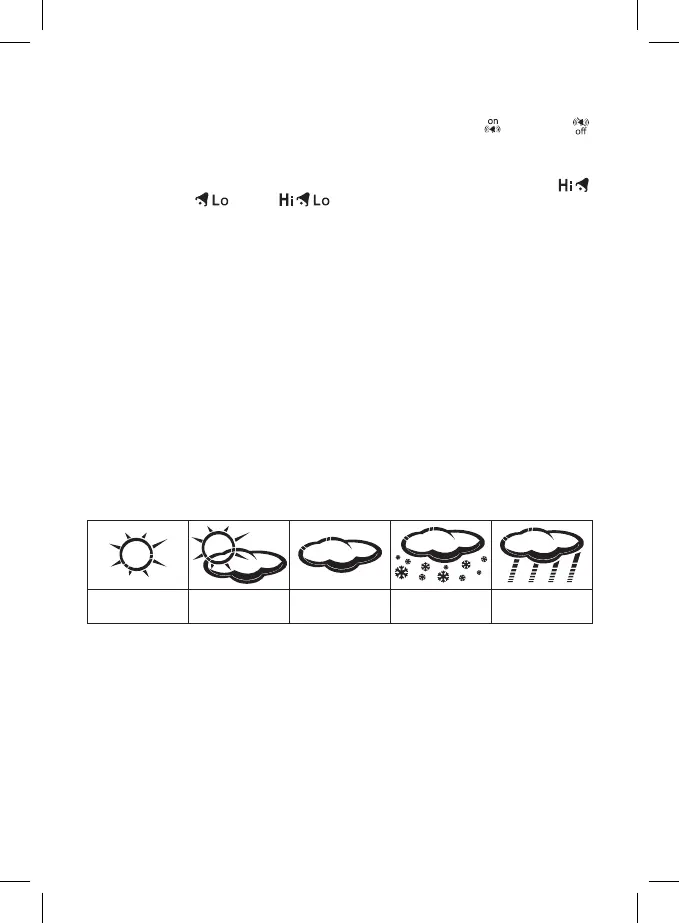 on

off

Hi

Lo

Hi Lo